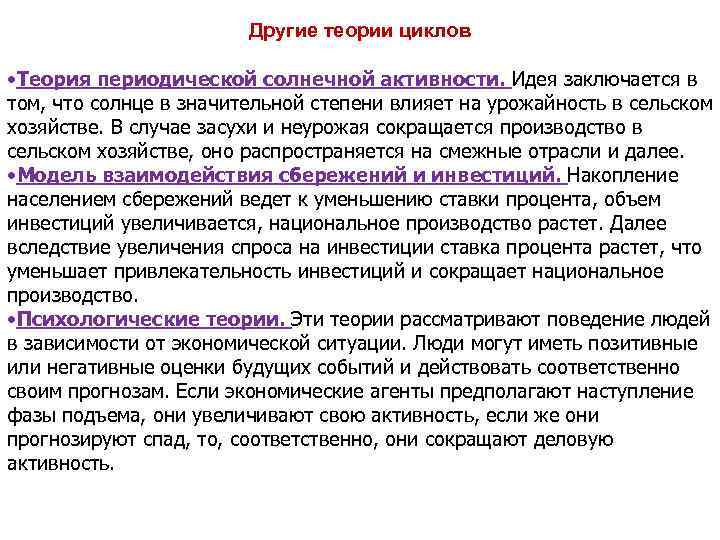 Другие теории циклов

•Теория периодической солнечной активности. Идея заключается в том, что солнце в значительной степени влияет на урожайность в сельском хозяйстве. В случае засухи и неурожая сокращается производство в сельском хозяйстве, оно распространяется на смежные отрасли и далее.
•Модель взаимодействия сбережений и инвестиций. Накопление населением сбережений ведет к уменьшению ставки процента, объем инвестиций увеличивается, национальное производство растет. Далее вследствие увеличения спроса на инвестиции ставка процента растет, что уменьшает привлекательность инвестиций и сокращает национальное производство.
•Психологические теории. Эти теории рассматривают поведение людей в зависимости от экономической ситуации. Люди могут иметь позитивные или негативные оценки будущих событий и действовать соответственно своим прогнозам. Если экономические агенты предполагают наступление фазы подъема, они увеличивают свою активность, если же они прогнозируют спад, то, соответственно, они сокращают деловую активность.